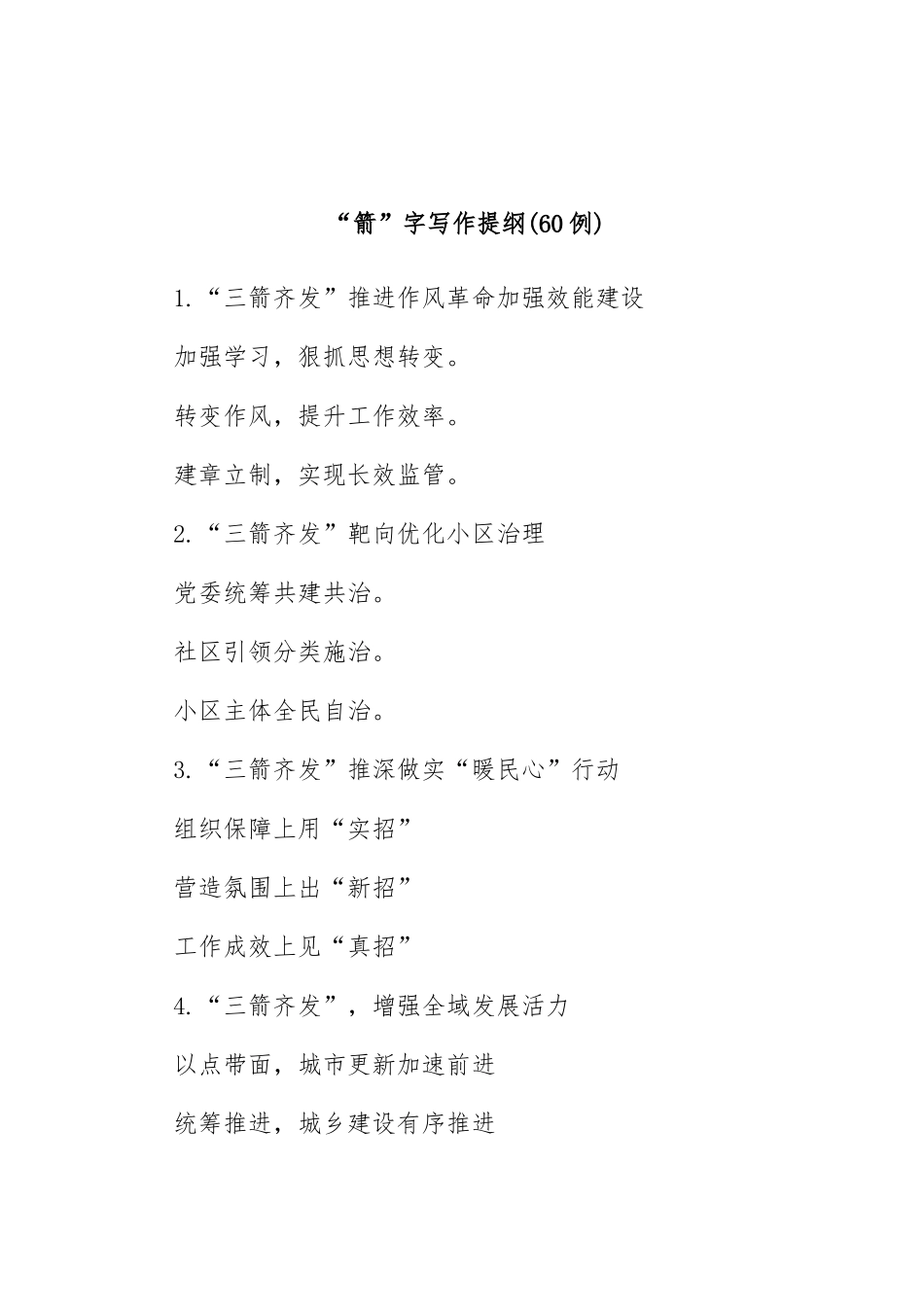 “箭”字写作提纲(60例)

1.“三箭齐发”推进作风革命加强效能建设

加强学习，狠抓思想转变。

转变作风，提升工作效率。

建章立制，实现长效监管。

2.“三箭齐发”靶向优化小区治理

党委统筹共建共治。

社区引领分类施治。

小区主体全民自治。

3.“三箭齐发”推深做实“暖民心”行动

组织保障上用“实招”

营造氛围上出“新招”

工作成效上见“真招”

4.“三箭齐发”，增强全域发展活力

以点带面，城市更新加速前进

统筹推进，城乡建设有序推进